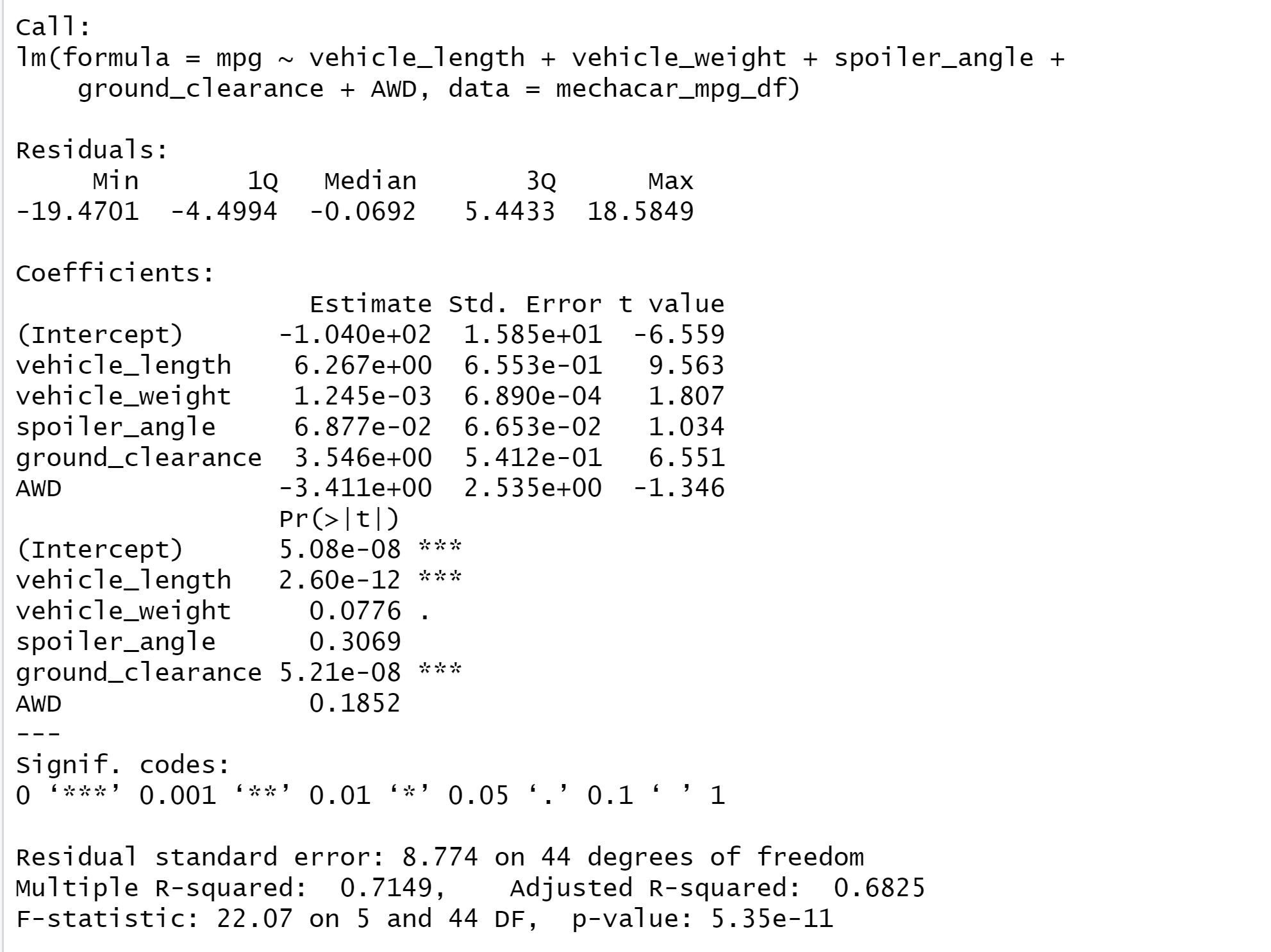 Call:
lm(formula = mpg ~ vehicle_length + vehicle_weight + spoiler_angle + ground_clearance + AWD, data = mechacar_mpg_df)

Residuals:

| Min | 1Q | Median | 3Q | Max |
|---|---|---|---|---|
| -19.4701 | -4.4994 | -0.0692 | 5.4433 | 18.5849 |

Coefficients:

| | Estimate | Std. Error | t value |
|---|---|---|---|
| (Intercept) | -1.040e+02 | 1.585e+01 | -6.559 |
| vehicle_length | 6.267e+00 | 6.553e-01 | 9.563 |
| vehicle_weight | 1.245e-03 | 6.890e-04 | 1.807 |
| spoiler_angle | 6.877e-02 | 6.653e-02 | 1.034 |
| ground_clearance | 3.546e+00 | 5.412e-01 | 6.551 |
| AWD | -3.411e+00 | 2.535e+00 | -1.346 |

| | Pr(>\|t\|) | |
|---|---|---|
| (Intercept) | 5.08e-08 | *** |
| vehicle_length | 2.60e-12 | *** |
| vehicle_weight | 0.0776 | . |
| spoiler_angle | 0.3069 | |
| ground_clearance | 5.21e-08 | *** |
| AWD | 0.1852 | |

---
Signif. codes:
0 ‘***’ 0.001 ‘**’ 0.01 ‘*’ 0.05 ‘.’ 0.1 ‘ ’ 1

Residual standard error: 8.774 on 44 degrees of freedom
Multiple R-squared: 0.7149, Adjusted R-squared: 0.6825
F-statistic: 22.07 on 5 and 44 DF, p-value: 5.35e-11